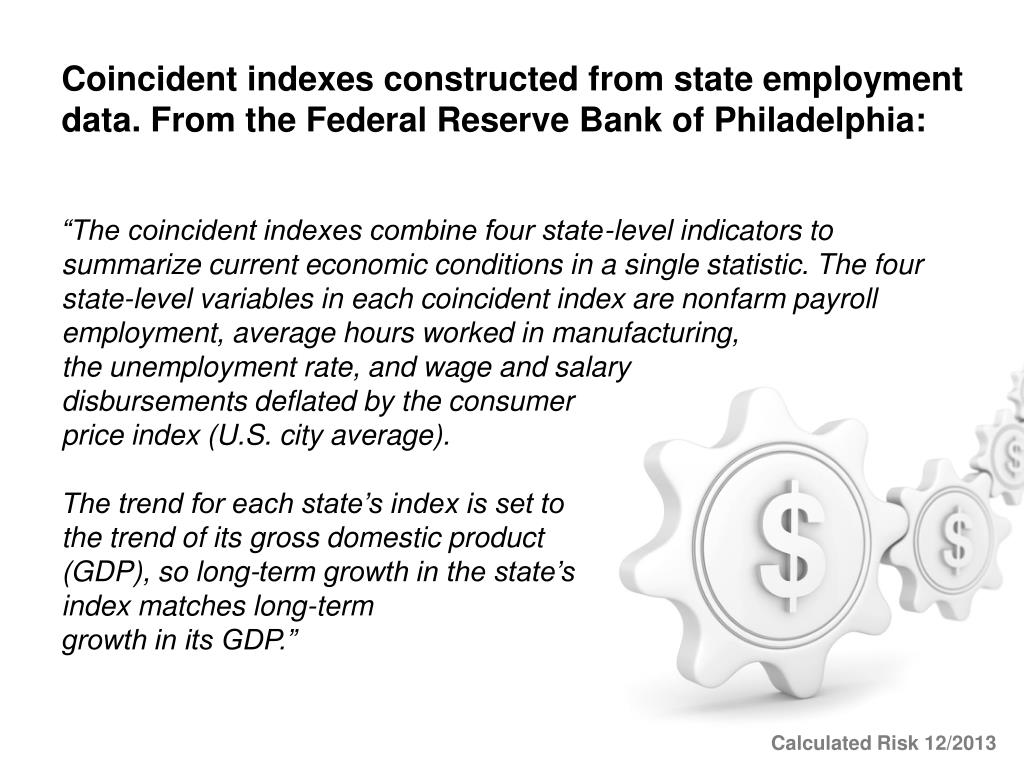 Coincident indexes constructed from state employment data. From the Federal Reserve Bank of Philadelphia:

“The coincident indexes combine four state-level indicators to summarize current economic conditions in a single statistic. The four state-level variables in each coincident index are nonfarm payroll employment, average hours worked in manufacturing, the unemployment rate, and wage and salary disbursements deflated by the consumer price index (U.S. city average).

The trend for each state’s index is set to the trend of its gross domestic product (GDP), so long-term growth in the state’s index matches long-term growth in its GDP.”

$

$

$

Calculated Risk 12/2013